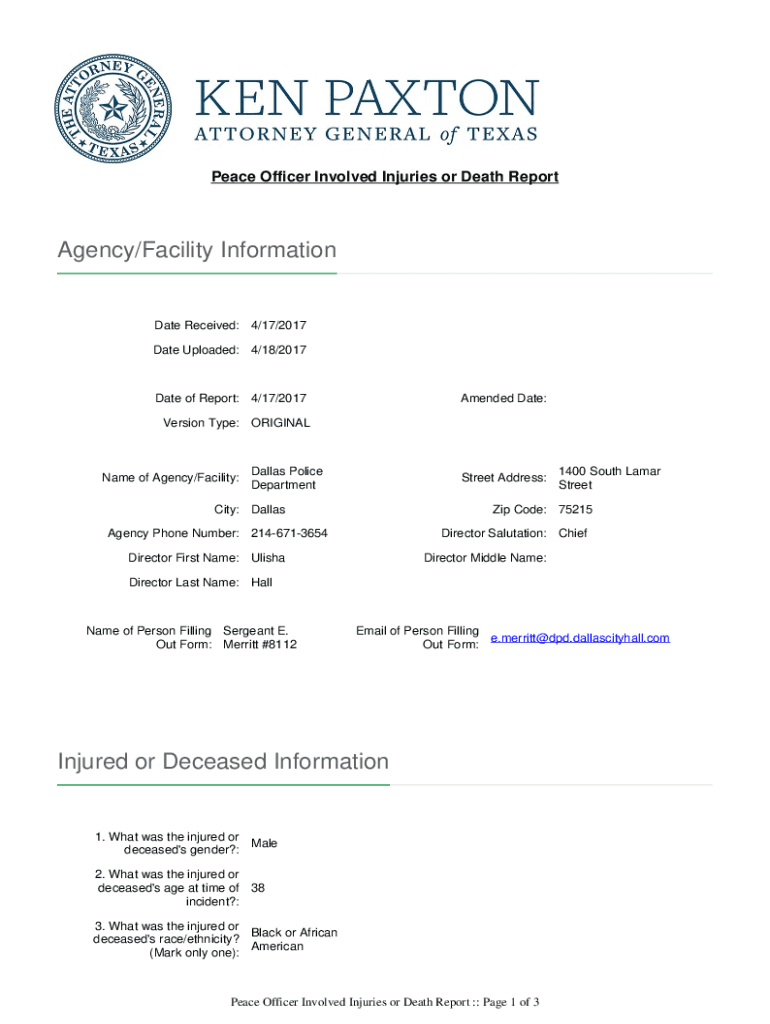 THE ATTORNEY GENERAL TEXAS

KEN PAXTON
ATTORNEY GENERAL of TEXAS

Peace Officer Involved Injuries or Death Report

Agency/Facility Information

Date Received: 4/17/2017

Date Uploaded: 4/18/2017

Date of Report: 4/17/2017

Amended Date:

Version Type: ORIGINAL

Name of Agency/Facility: Dallas Police Department

Street Address: 1400 South Lamar Street

City: Dallas

Zip Code: 75215

Agency Phone Number: 214-671-3654

Director Salutation: Chief

Director First Name: Ulisha

Director Middle Name:

Director Last Name: Hall

Name of Person Filling Out Form: Sergeant E. Merritt #8112

Email of Person Filling Out Form: e.merritt@dpd.dallascityhall.com

Injured or Deceased Information

1. What was the injured or deceased's gender?: Male

2. What was the injured or deceased's age at time of incident?: 38

3. What was the injured or deceased's race/ethnicity? (Mark only one): Black or African American

Peace Officer Involved Injuries or Death Report :: Page 1 of 3